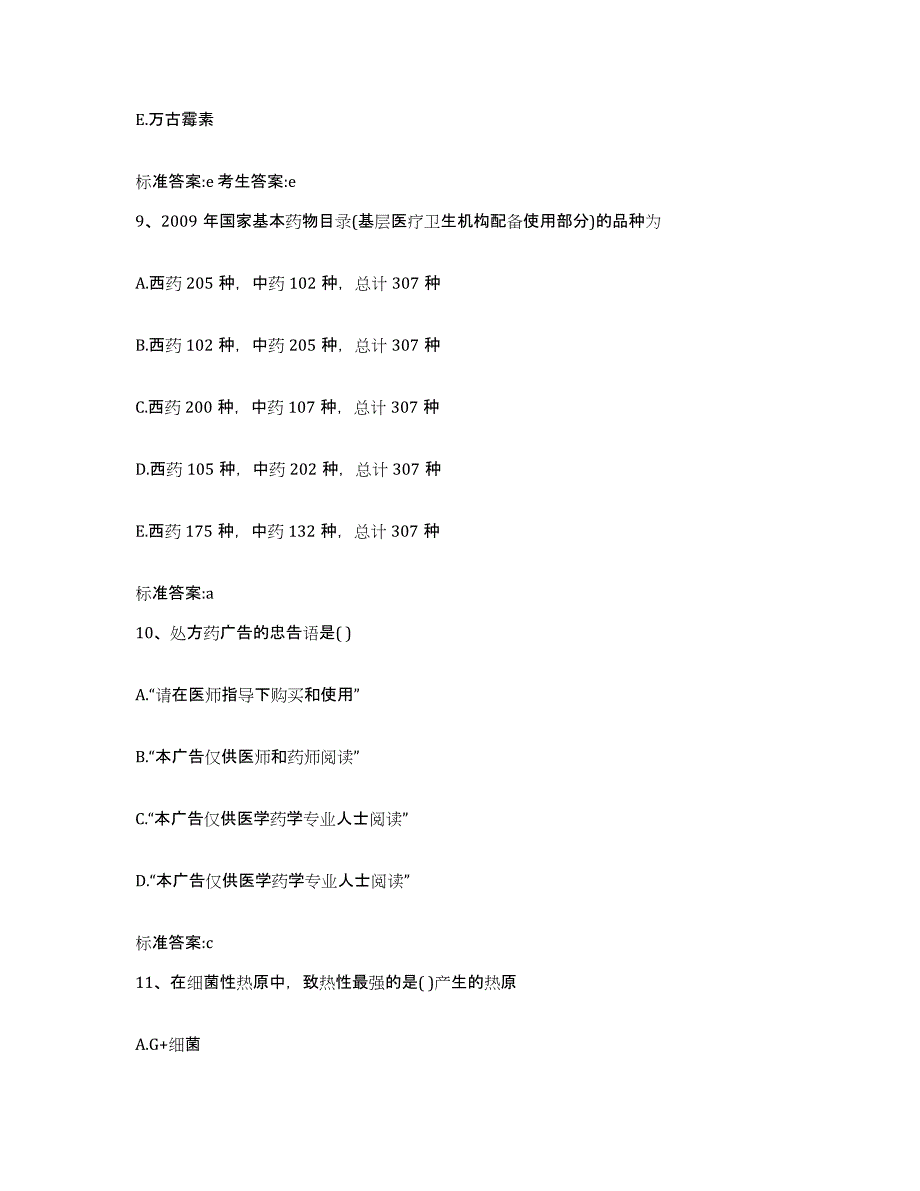 E.万古霉素

标准答案:e 考生答案:e

9、2009 年国家基本药物目录(基层医疗卫生机构配备使用部分)的品种为

A.西药 205 种，中药 102 种，总计 307 种

B.西药 102 种，中药 205 种，总计 307 种

C.西药 200 种，中药 107 种，总计 307 种

D.西药 105 种，中药 202 种，总计 307 种

E.西药 175 种，中药 132 种，总计 307 种

标准答案:a

10、处方药广告的忠告语是( )

A.“请在医师指导下购买和使用”

B.“本广告仅供医师和药师阅读”

C.“本广告仅供医学药学专业人士阅读”

D.“本广告仅供医学药学专业人士阅读”

标准答案:c

11、在细菌性热原中，致热性最强的是( )产生的热原

A.G+细菌